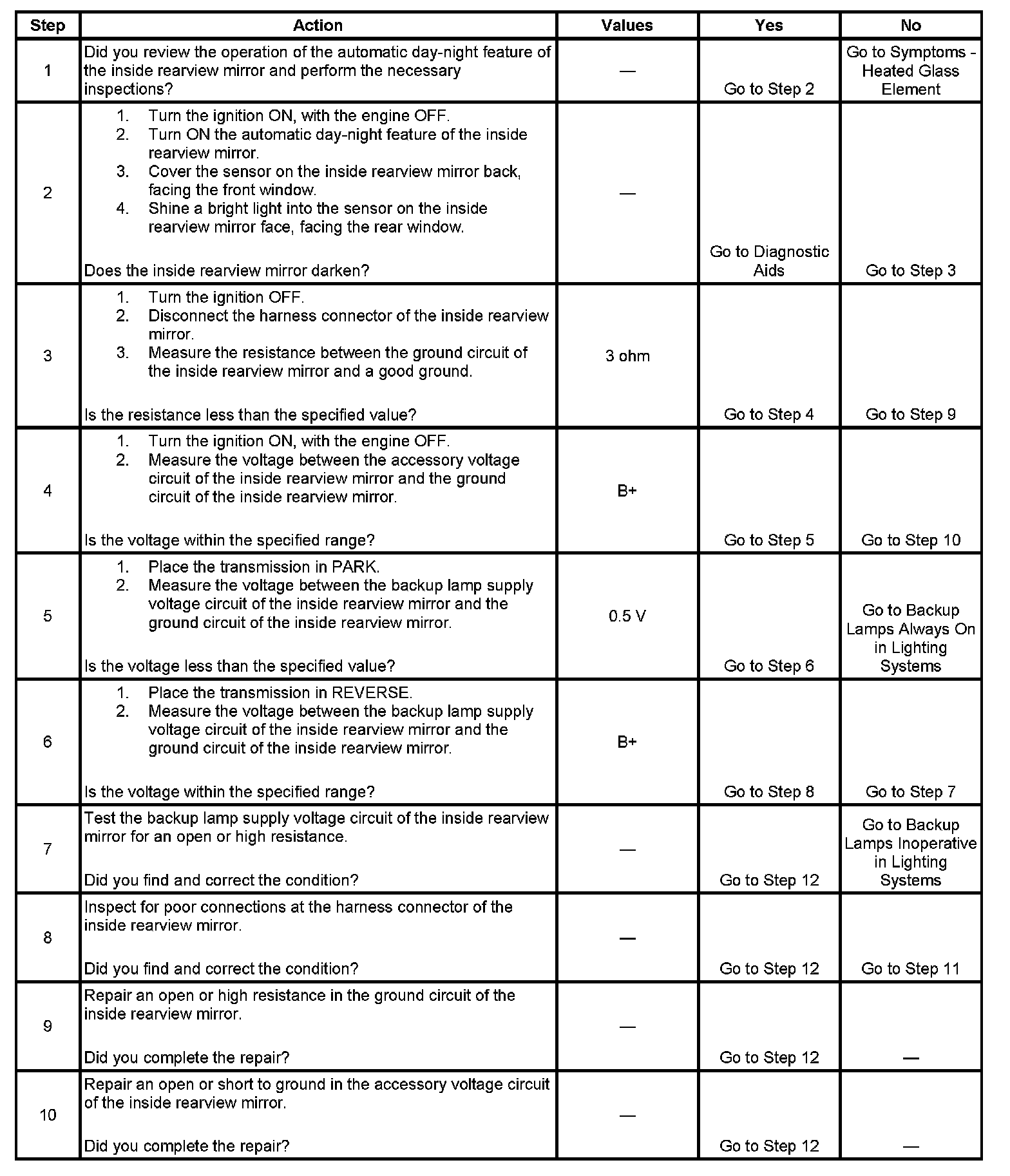 | Step | Action | Values | Yes | No |
|---|---|---|---|---|
| 1 | Did you review the operation of the automatic day-night feature of the inside rearview mirror and perform the necessary inspections? | — | Go to Step 2 | Go to Symptoms - Heated Glass Element |
| 2 | 1. Turn the ignition ON, with the engine OFF. 2. Turn ON the automatic day-night feature of the inside rearview mirror. 3. Cover the sensor on the inside rearview mirror back, facing the front window. 4. Shine a bright light into the sensor on the inside rearview mirror face, facing the rear window. Does the inside rearview mirror darken? | — | Go to Diagnostic Aids | Go to Step 3 |
| 3 | 1. Turn the ignition OFF. 2. Disconnect the harness connector of the inside rearview mirror. 3. Measure the resistance between the ground circuit of the inside rearview mirror and a good ground. Is the resistance less than the specified value? | 3 ohm | Go to Step 4 | Go to Step 9 |
| 4 | 1. Turn the ignition ON, with the engine OFF. 2. Measure the voltage between the accessory voltage circuit of the inside rearview mirror and the ground circuit of the inside rearview mirror. Is the voltage within the specified range? | B+ | Go to Step 5 | Go to Step 10 |
| 5 | 1. Place the transmission in PARK. 2. Measure the voltage between the backup lamp supply voltage circuit of the inside rearview mirror and the ground circuit of the inside rearview mirror. Is the voltage less than the specified value? | 0.5 V | Go to Step 6 | Go to Backup Lamps Always On in Lighting Systems |
| 6 | 1. Place the transmission in REVERSE. 2. Measure the voltage between the backup lamp supply voltage circuit of the inside rearview mirror and the ground circuit of the inside rearview mirror. Is the voltage within the specified range? | B+ | Go to Step 8 | Go to Step 7 |
| 7 | Test the backup lamp supply voltage circuit of the inside rearview mirror for an open or high resistance. Did you find and correct the condition? | — | Go to Step 12 | Go to Backup Lamps Inoperative in Lighting Systems |
| 8 | Inspect for poor connections at the harness connector of the inside rearview mirror. Did you find and correct the condition? | — | Go to Step 12 | Go to Step 11 |
| 9 | Repair an open or high resistance in the ground circuit of the inside rearview mirror. Did you complete the repair? | — | Go to Step 12 | — |
| 10 | Repair an open or short to ground in the accessory voltage circuit of the inside rearview mirror. Did you complete the repair? | — | Go to Step 12 | — |